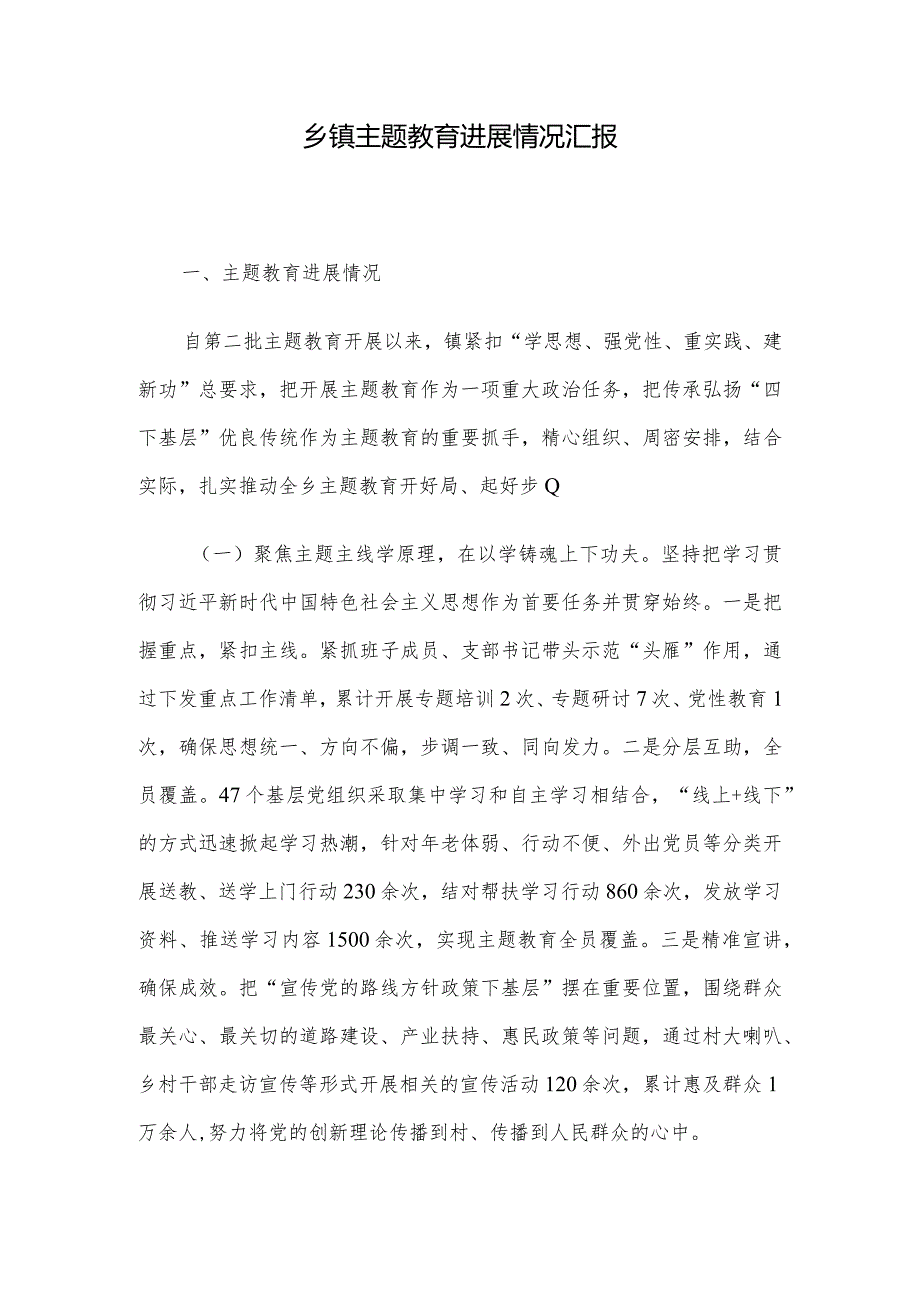 乡镇主题教育进展情况汇报

一、主题教育进展情况

自第二批主题教育开展以来，镇紧扣“学思想、强党性、重实践、建新功”总要求，把开展主题教育作为一项重大政治任务，把传承弘扬“四下基层”优良传统作为主题教育的重要抓手，精心组织、周密安排，结合实际，扎实推动全乡主题教育开好局、起好步Q

（一）聚焦主题主线学原理，在以学铸魂上下功夫。坚持把学习贯彻习近平新时代中国特色社会主义思想作为首要任务并贯穿始终。一是把握重点，紧扣主线。紧抓班子成员、支部书记带头示范“头雁”作用，通过下发重点工作清单，累计开展专题培训2次、专题研讨7次、党性教育1次，确保思想统一、方向不偏，步调一致、同向发力。二是分层互助，全员覆盖。47个基层党组织采取集中学习和自主学习相结合，“线上+线下”的方式迅速掀起学习热潮，针对年老体弱、行动不便、外出党员等分类开展送教、送学上门行动230余次，结对帮扶学习行动860余次，发放学习资料、推送学习内容1500余次，实现主题教育全员覆盖。三是精准宣讲，确保成效。把“宣传党的路线方针政策下基层”摆在重要位置，围绕群众最关心、最关切的道路建设、产业扶持、惠民政策等问题，通过村大喇叭、乡村干部走访宣传等形式开展相关的宣传活动120余次，累计惠及群众1万余人,努力将党的创新理论传播到村、传播到人民群众的心中。